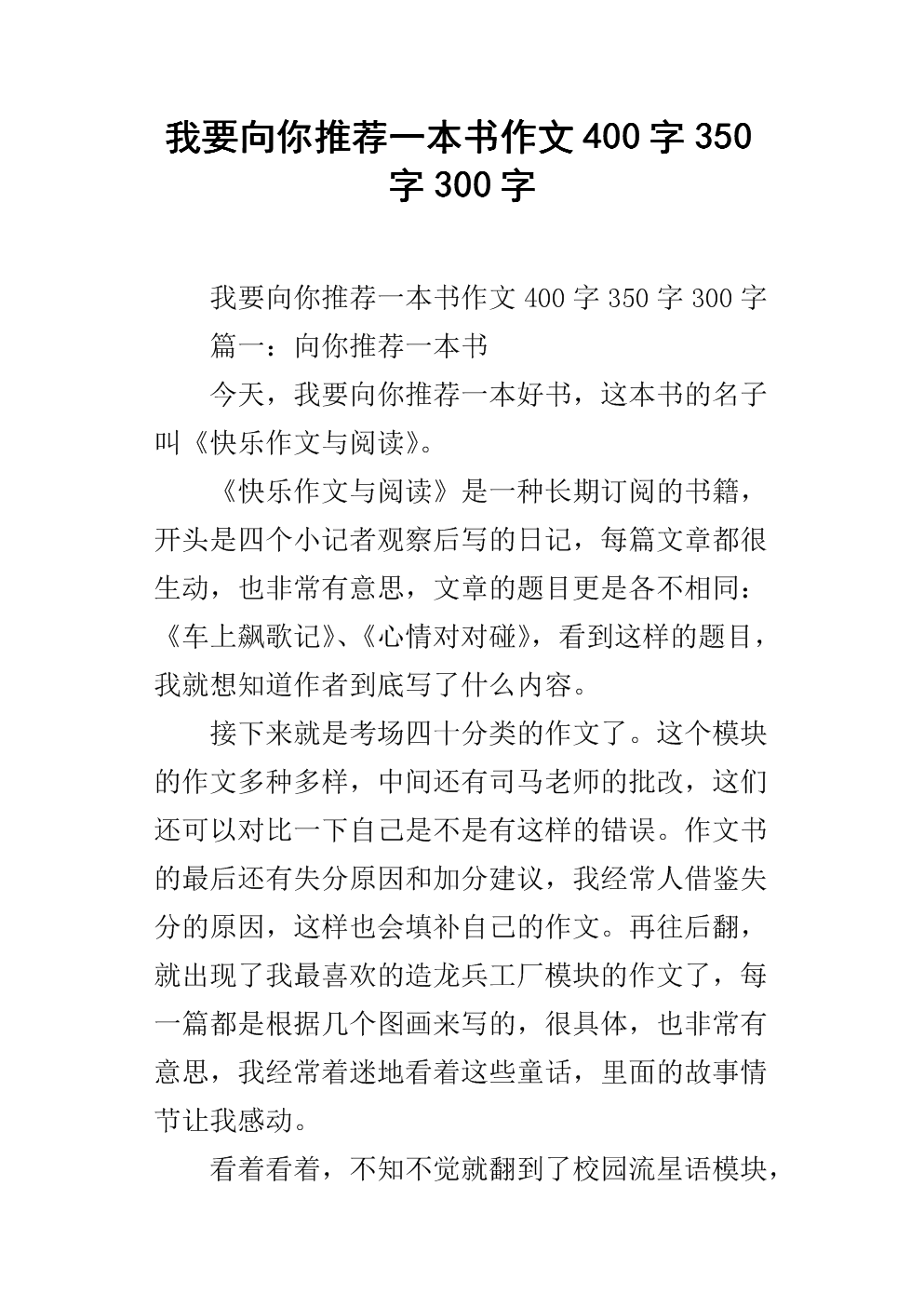 我要向你推荐一本书作文400字350字300字

我要向你推荐一本书作文400字350字300字

篇一：向你推荐一本书

今天，我要向你推荐一本好书，这本书的名子叫《快乐作文与阅读》。

《快乐作文与阅读》是一种长期订阅的书籍，开头是四个小记者观察后写的日记，每篇文章都很生动，也非常有意思，文章的题目更是各不相同：《车上飙歌记》、《心情对对碰》，看到这样的题目，我就想知道作者到底写了什么内容。

接下来就是考场四十分类的作文了。这个模块的作文多种多样，中间还有司马老师的批改，这们还可以对比一下自己是不是有这样的错误。作文书的最后还有失分原因和加分建议，我经常人借鉴失分的原因，这样也会填补自己的作文。再往后翻，就出现了我最喜欢的造龙兵工厂模块的作文了，每一篇都是根据几个图画来写的，很具体，也非常有意思，我经常着迷地看着这些童话，里面的故事情节让我感动。

看着看着，不知不觉就翻到了校园流星语模块，